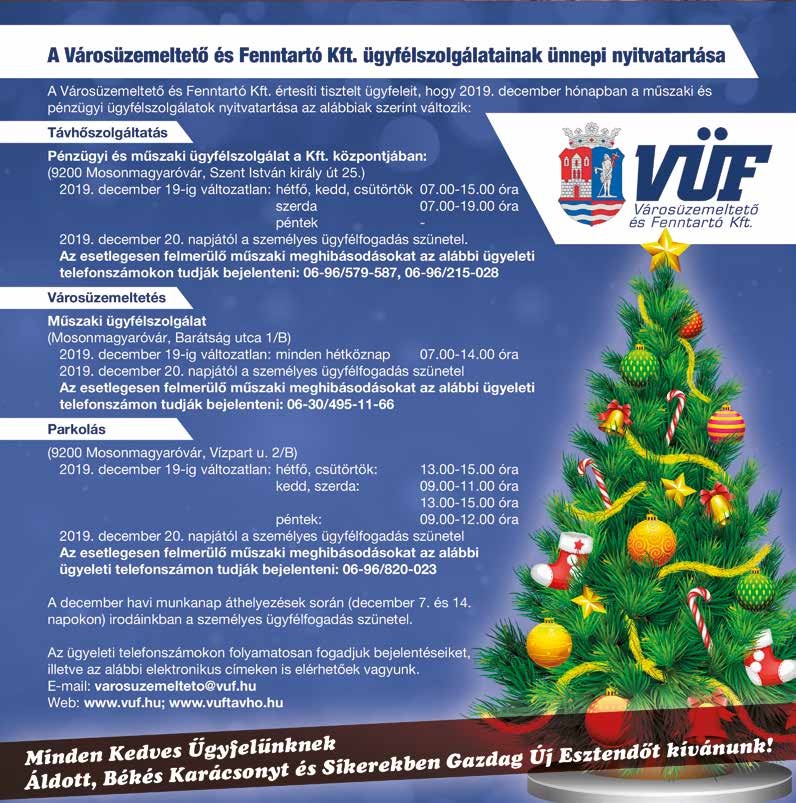 A Városüzemeltető és Fenntartó Kft. ügyfélszolgálatainak ünnepi nyitvatartása

A Városüzemeltető és Fenntartó Kft. értesíti tisztelt ügyfeleit, hogy 2019. december hónapban a műszaki és pénzügyi ügyfélszolgálatok nyitvatartása az alábbiak szerint változik:

VÜF
Városüzemeltető és Fenntartó Kft.

Távhőszolgáltatás

Pénzügyi és műszaki ügyfélszolgálat a Kft. központjában:
(9200 Mosonmagyaróvár, Szent István király út 25.)
2019. december 19-ig változatlan: hétfő, kedd, csütörtök 07.00-15.00 óra
szerda 07.00-19.00 óra
péntek -
2019. december 20. napjától a személyes ügyfélfogadás szünetel.
Az esetlegesen felmerülő műszaki meghibásodásokat az alábbi ügyeleti telefonszámokon tudják bejelenteni: 06-96/579-587, 06-96/215-028

Városüzemeltetés

Műszaki ügyfélszolgálat
(Mosonmagyaróvár, Barátság utca 1/B)
2019. december 19-ig változatlan: minden hétköznap 07.00-14.00 óra
2019. december 20. napjától a személyes ügyfélfogadás szünetel
Az esetlegesen felmerülő műszaki meghibásodásokat az alábbi ügyeleti telefonszámon tudják bejelenteni: 06-30/495-11-66

Parkolás

(9200 Mosonmagyaróvár, Vízpart u. 2/B)
2019. december 19-ig változatlan: hétfő, csütörtök: 13.00-15.00 óra
kedd, szerda: 09.00-11.00 óra
13.00-15.00 óra
péntek: 09.00-12.00 óra
2019. december 20. napjától a személyes ügyfélfogadás szünetel
Az esetlegesen felmerülő műszaki meghibásodásokat az alábbi ügyeleti telefonszámon tudják bejelenteni: 06-96/820-023

A december havi munkanap áthelyezések során (december 7. és 14. napokon) irodáinkban a személyes ügyfélfogadás szünetel.

Az ügyeleti telefonszámokon folyamatosan fogadjuk bejelentéseiket, illetve az alábbi elektronikus címeken is elérhetőek vagyunk.
E-mail: varosuzemelteto@vuf.hu
Web: www.vuf.hu; www.vuftavho.hu

Minden Kedves Ügyfelünknek
Áldott, Békés Karácsonyt és Sikerekben Gazdag Új Esztendőt kívánunk!